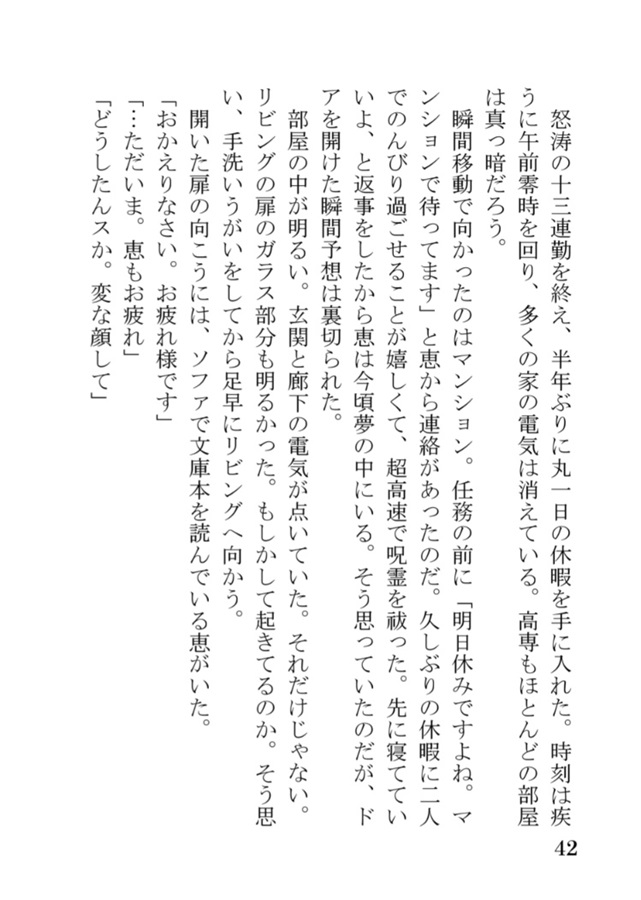 怒涛の十三連勤を終え、半年ぶりに丸一日の休暇を手に入れた。時刻は疾うに午前零時を回り、多くの家の電気は消えている。高専もほとんどの部屋は真っ暗だろう。

瞬間移動で向かったのはマンション。任務の前に「明日休みですよね。マンションで待ってます」と恵から連絡があったのだ。久しぶりの休暇に二人でのんびり過ごせることが嬉しくて、超高速で呪霊を祓った。先に寝てていいよ、と返事をしたから恵は今頃夢の中にいる。そう思っていたのだが、ドアを開けた瞬間予想は裏切られた。

部屋の中が明るい。玄関と廊下の電気が点いていた。それだけじゃない。リビングの扉のガラス部分も明るかった。もしかして起きてるのか。そう思い、手洗いうがいをしてから足早にリビングへ向かう。

開いた扉の向こうには、ソファで文庫本を読んでいる恵がいた。

「おかえりなさい。お疲れ様です」

「…ただいま。恵もお疲れ」

「どうしたんスか。変な顔して」

42